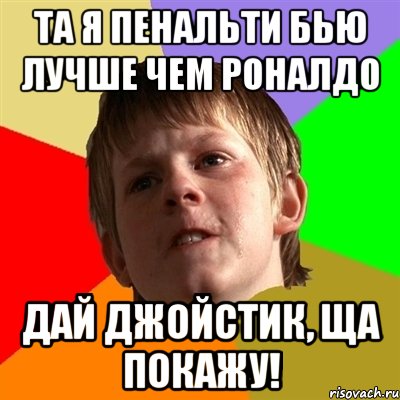 ТА Я ПЕНАЛЬТИ БЬЮ ЛУЧШЕ ЧЕМ РОНАЛДО

ДАЙ ДЖОЙСТИК, ЩА ПОКАЖУ!

risovach.ru